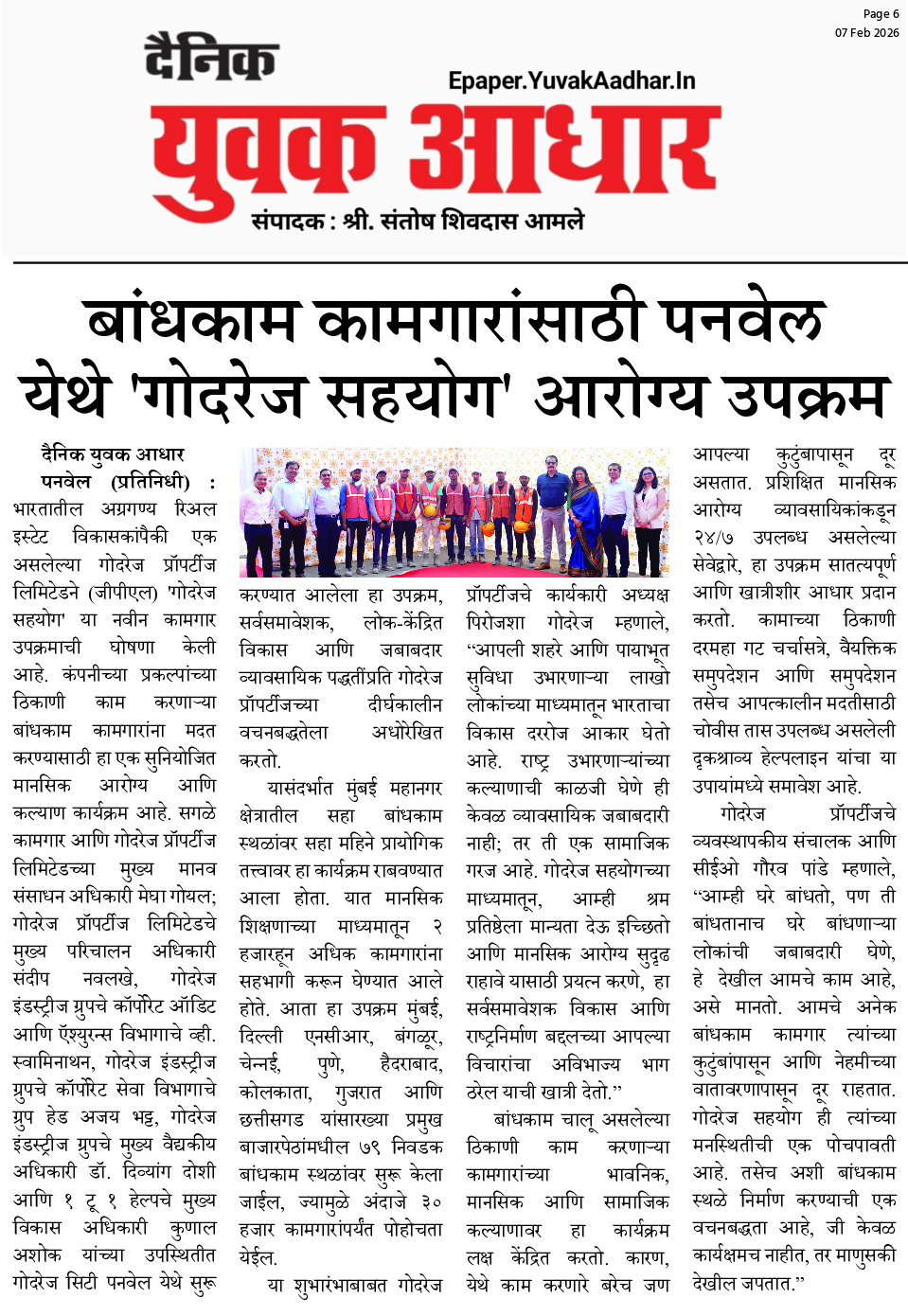 Page 6
07 Feb 2026

दैनिक

Epaper.YuvakAadhar.In

युवक आधार

संपादक : श्री. संतोष शिवदास आमले

बांधकाम कामगारांसाठी पनवेल येथे 'गोदरेज सहयोग' आरोग्य उपक्रम

दैनिक युवक आधार

पनवेल (प्रतिनिधी) : भारतातील अग्रगण्य रिअल इस्टेट विकासकांपैकी एक असलेल्या गोदरेज प्रॉपर्टीज लिमिटेडने (जीपीएल) 'गोदरेज सहयोग' या नवीन कामगार उपक्रमाची घोषणा केली आहे. कंपनीच्या प्रकल्पांच्या ठिकाणी काम करणाऱ्या बांधकाम कामगारांना मदत करण्यासाठी हा एक सुनियोजित मानसिक आरोग्य आणि कल्याण कार्यक्रम आहे. सगळे कामगार आणि गोदरेज प्रॉपर्टीज लिमिटेडच्या मुख्य मानव संसाधन अधिकारी मेघा गोयल; गोदरेज प्रॉपर्टीज लिमिटेडचे मुख्य परिचालन अधिकारी संदीप नवलखे, गोदरेज इंडस्ट्रीज ग्रुपचे कॉर्पोरेट ऑडिट आणि ऍश्युरन्स विभागाचे व्ही. स्वामिनाथन, गोदरेज इंडस्ट्रीज ग्रुपचे कॉर्पोरेट सेवा विभागाचे ग्रुप हेड अजय भट्ट, गोदरेज इंडस्ट्रीज ग्रुपचे मुख्य वैद्यकीय अधिकारी डॉ. दिव्यांग दोशी आणि १ टू १ हेल्पचे मुख्य विकास अधिकारी कुणाल अशोक यांच्या उपस्थितीत गोदरेज सिटी पनवेल येथे सुरू करण्यात आलेला हा उपक्रम, सर्वसमावेशक, लोक-केंद्रित विकास आणि जबाबदार व्यावसायिक पद्धतींप्रति गोदरेज प्रॉपर्टीजच्या दीर्घकालीन वचनबद्धतेला अधोरेखित करतो.

यासंदर्भात मुंबई महानगर क्षेत्रातील सहा बांधकाम स्थळांवर सहा महिने प्रायोगिक तत्त्वावर हा कार्यक्रम राबवण्यात आला होता. यात मानसिक शिक्षणाच्या माध्यमातून २ हजारहून अधिक कामगारांना सहभागी करून घेण्यात आले होते. आता हा उपक्रम मुंबई, दिल्ली एनसीआर, बंगळूर, चेन्नई, पुणे, हैदराबाद, कोलकाता, गुजरात आणि छत्तीसगड यांसारख्या प्रमुख बाजारपेठांमधील ७९ निवडक बांधकाम स्थळांवर सुरू केला जाईल, ज्यामुळे अंदाजे ३० हजार कामगारांपर्यंत पोहोचता येईल.

या शुभारंभाबाबत गोदरेज प्रॉपर्टीजचे कार्यकारी अध्यक्ष पिरोजशा गोदरेज म्हणाले, "आपली शहरे आणि पायाभूत सुविधा उभारणाऱ्या लाखो लोकांच्या माध्यमातून भारताचा विकास दररोज आकार घेतो आहे. राष्ट्र उभारणाऱ्यांच्या कल्याणाची काळजी घेणे ही केवळ व्यावसायिक जबाबदारी नाही; तर ती एक सामाजिक गरज आहे. गोदरेज सहयोगच्या माध्यमातून, आम्ही श्रम प्रतिष्ठेला मान्यता देऊ इच्छितो आणि मानसिक आरोग्य सुदृढ राहावे यासाठी प्रयत्न करणे, हा सर्वसमावेशक विकास आणि राष्ट्रनिर्माण बद्दलच्या आपल्या विचारांचा अविभाज्य भाग ठरेल याची खात्री देतो."

बांधकाम चालू असलेल्या ठिकाणी काम करणाऱ्या कामगारांच्या भावनिक, मानसिक आणि सामाजिक कल्याणावर हा कार्यक्रम लक्ष केंद्रित करतो. कारण, येथे काम करणारे बरेच जण आपल्या कुटुंबापासून दूर असतात. प्रशिक्षित मानसिक आरोग्य व्यावसायिकांकडून २४/७ उपलब्ध असलेल्या सेवेद्वारे, हा उपक्रम सातत्यपूर्ण आणि खात्रीशीर आधार प्रदान करतो. कामाच्या ठिकाणी दरमहा गट चर्चासत्रे, वैयक्तिक समुपदेशन आणि समुपदेशन तसेच आपत्कालीन मदतीसाठी चोवीस तास उपलब्ध असलेली दृकश्राव्य हेल्पलाइन यांचा या उपायांमध्ये समावेश आहे.

गोदरेज प्रॉपर्टीजचे व्यवस्थापकीय संचालक आणि सीईओ गौरव पांडे म्हणाले, "आम्ही घरे बांधतो, पण ती बांधतानाच घरे बांधणाऱ्या लोकांची जबाबदारी घेणे, हे देखील आमचे काम आहे, असे मानतो. आमचे अनेक बांधकाम कामगार त्यांच्या कुटुंबांपासून आणि नेहमीच्या वातावरणापासून दूर राहतात. गोदरेज सहयोग ही त्यांच्या मनस्थितीची एक पोचपावती आहे. तसेच अशी बांधकाम स्थळे निर्माण करण्याची एक वचनबद्धता आहे, जी केवळ कार्यक्षमच नाहीत, तर माणुसकी देखील जपतात."